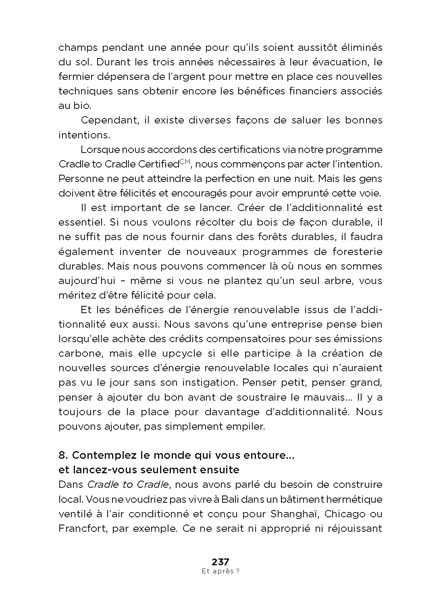 champs pendant une année pour qu'ils soient aussitôt éliminés du sol. Durant les trois années nécessaires à leur évacuation, le fermier dépensera de l'argent pour mettre en place ces nouvelles techniques sans obtenir encore les bénéfices financiers associés au bio.

Cependant, il existe diverses façons de saluer les bonnes intentions.

Lorsque nous accordons des certifications via notre programme Cradle to Cradle Certified$^{CM}$, nous commençons par acter l'intention. Personne ne peut atteindre la perfection en une nuit. Mais les gens doivent être félicités et encouragés pour avoir emprunté cette voie.

Il est important de se lancer. Créer de l'additionnalité est essentiel. Si nous voulons récolter du bois de façon durable, il ne suffit pas de nous fournir dans des forêts durables, il faudra également inventer de nouveaux programmes de foresterie durables. Mais nous pouvons commencer là où nous en sommes aujourd'hui – même si vous ne plantez qu'un seul arbre, vous méritez d'être félicité pour cela.

Et les bénéfices de l'énergie renouvelable issus de l'additionnalité eux aussi. Nous savons qu'une entreprise pense bien lorsqu'elle achète des crédits compensatoires pour ses émissions carbone, mais elle upcycle si elle participe à la création de nouvelles sources d'énergie renouvelable locales qui n'auraient pas vu le jour sans son instigation. Penser petit, penser grand, penser à ajouter du bon avant de soustraire le mauvais... Il y a toujours de la place pour davantage d'additionnalité. Nous pouvons ajouter, pas simplement empiler.

8. Contemplez le monde qui vous entoure... et lancez-vous seulement ensuite

Dans Cradle to Cradle, nous avons parlé du besoin de construire local. Vous ne voudriez pas vivre à Bali dans un bâtiment hermétique ventilé à l'air conditionné et conçu pour Shanghaï, Chicago ou Francfort, par exemple. Ce ne serait ni approprié ni réjouissant

237
Et après ?